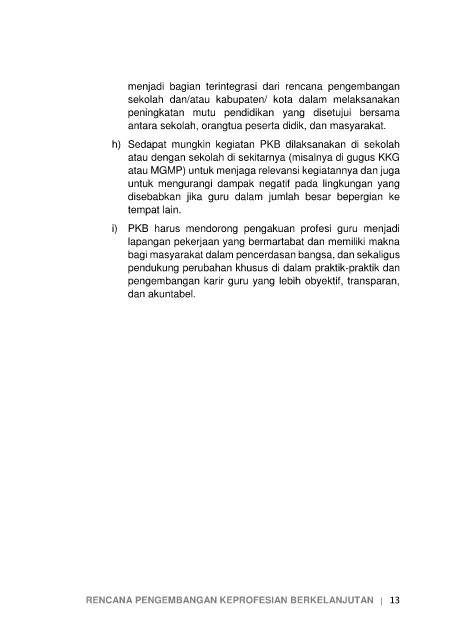 menjadi bagian terintegrasi dari rencana pengembangan sekolah dan/atau kabupaten/ kota dalam melaksanakan peningkatan mutu pendidikan yang disetujui bersama antara sekolah, orangtua peserta didik, dan masyarakat.

h) Sedapat mungkin kegiatan PKB dilaksanakan di sekolah atau dengan sekolah di sekitarnya (misalnya di gugus KKG atau MGMP) untuk menjaga relevansi kegiatannya dan juga untuk mengurangi dampak negatif pada lingkungan yang disebabkan jika guru dalam jumlah besar bepergian ke tempat lain.

i) PKB harus mendorong pengakuan profesi guru menjadi lapangan pekerjaan yang bermartabat dan memiliki makna bagi masyarakat dalam pencerdasan bangsa, dan sekaligus pendukung perubahan khusus di dalam praktik-praktik dan pengembangan karir guru yang lebih obyektif, transparan, dan akuntabel.

RENCANA PENGEMBANGAN KEPROFESIAN BERKELANJUTAN | 13